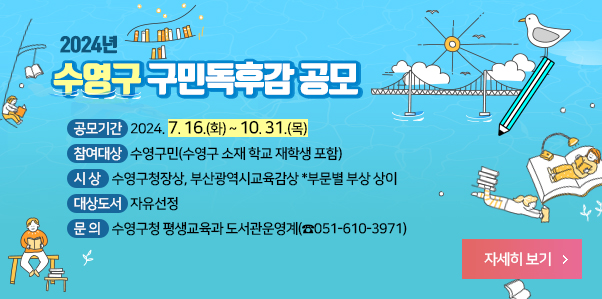 2024년

수영구 구민독후감 공모

공모기간 2024. 7. 16.(화) ~ 10. 31.(목)

참여대상 수영구민(수영구 소재 학교 재학생 포함)

시 상 수영구청장상, 부산광역시교육감상 *부문별 부상 상이

대상도서 자유선정

문 의 수영구청 평생교육과 도서관운영계(☎051-610-3971)

자세히 보기 >